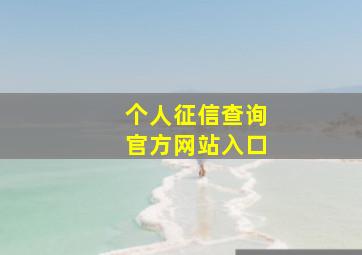 个人征信查询
官方网站入口